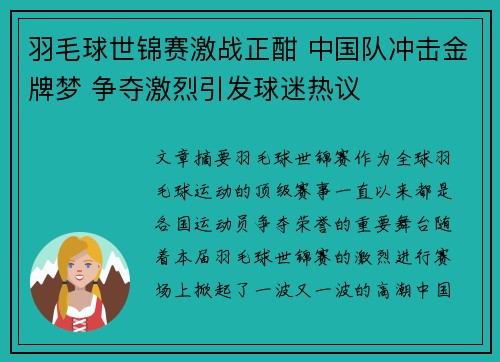 羽毛球世锦赛激战正酣 中国队冲击金牌梦 争夺激烈引发球迷热议

文章摘要羽毛球世锦赛作为全球羽毛球运动的顶级赛事一直以来都是各国运动员争夺荣誉的重要舞台随着本届羽毛球世锦赛的激烈进行赛场上掀起了一波又一波的高潮中国